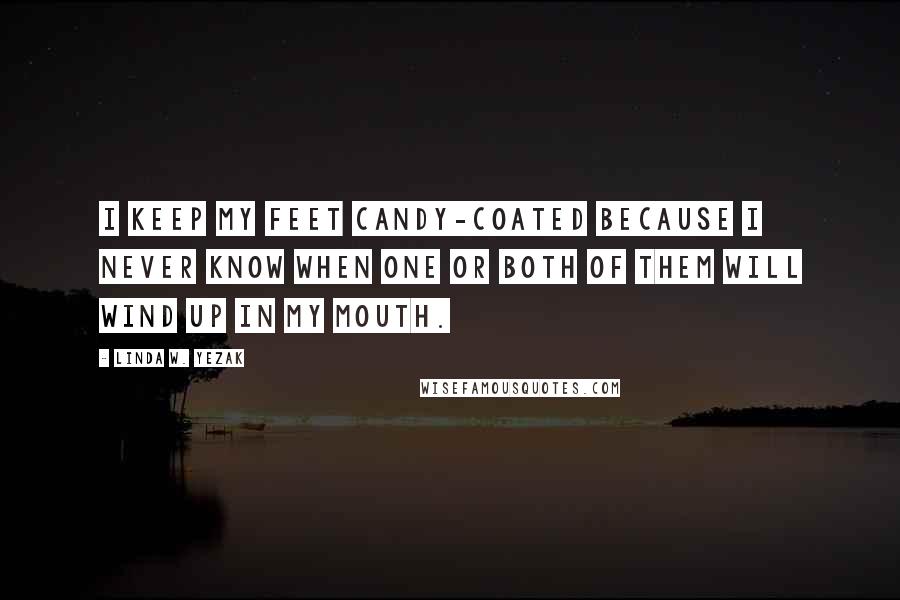 I KEEP MY FEET CANDY-COATED BECAUSE I NEVER KNOW WHEN ONE OR BOTH OF THEM WILL WIND UP IN MY MOUTH.

- LINDA W. YEZAK

WISEFAMOUSQUOTES.COM